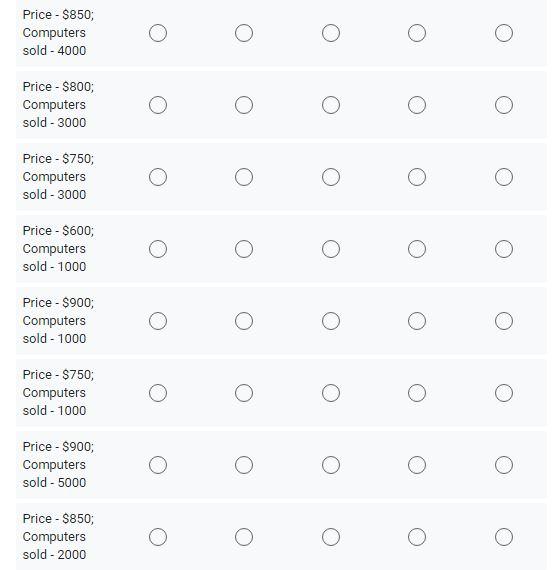 Price - \$850; Computers sold - 4000

Price - \$800; Computers sold - 3000

Price - \$750; Computers sold - 3000

Price - \$600; Computers sold - 1000

Price - \$900; Computers sold - 1000

Price - \$750; Computers sold - 1000

Price - \$900; Computers sold - 5000

Price - \$850; Computers sold - 2000